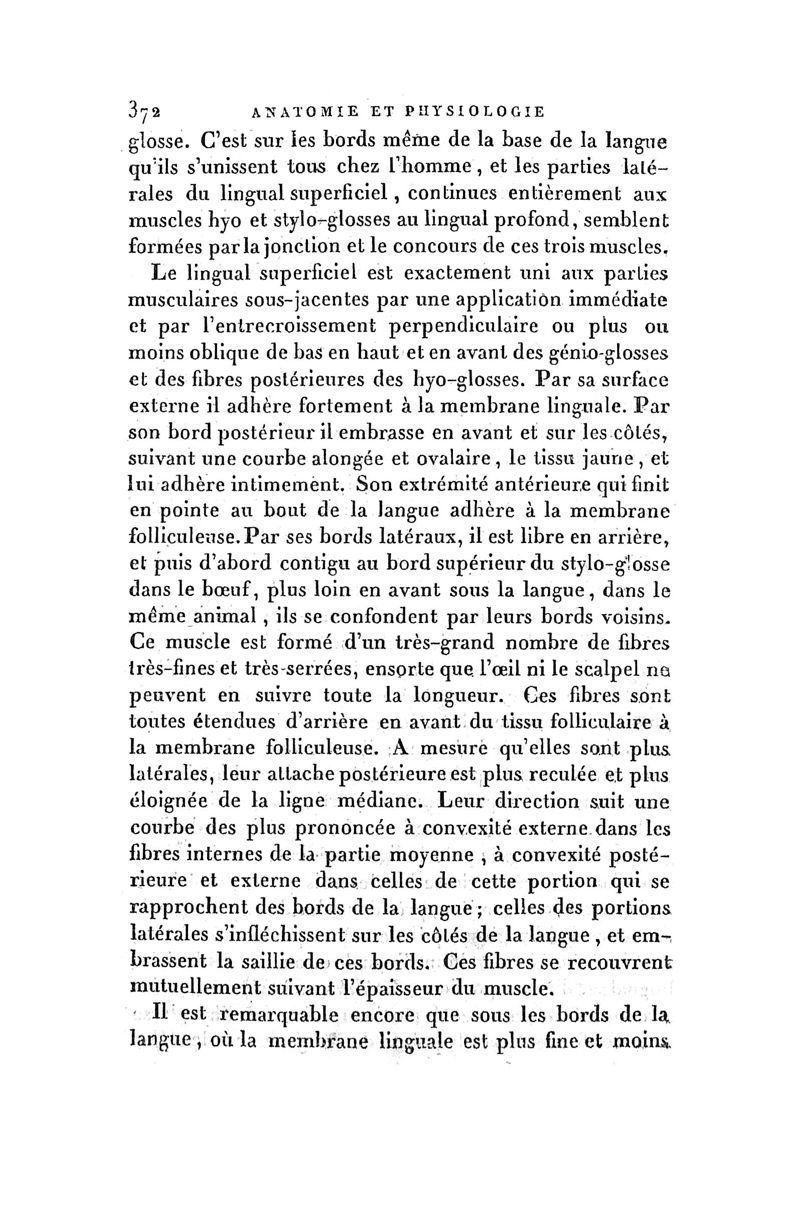 372 ANATOMIE ET PHYSIOLOGIE

glosse. C'est sur les bords même de la base de la langue qu'ils s'unissent tous chez l'homme, et les parties latérales du lingual superficiel, continues entièrement aux muscles hyo et stylo-glosses au lingual profond, semblent formées par la jonction et le concours de ces trois muscles.

Le lingual superficiel est exactement uni aux parties musculaires sous-jacentes par une application immédiate et par l'entrecroissement perpendiculaire ou plus ou moins oblique de bas en haut et en avant des génio-glosses et des fibres postérieures des hyo-glosses. Par sa surface externe il adhère fortement à la membrane linguale. Par son bord postérieur il embrasse en avant et sur les côtés, suivant une courbe alongée et ovalaire, le tissu jaune, et lui adhère intimement. Son extrémité antérieure qui finit en pointe au bout de la langue adhère à la membrane folliculeuse. Par ses bords latéraux, il est libre en arrière, et puis d'abord contigu au bord supérieur du stylo-glosse dans le bœuf, plus loin en avant sous la langue, dans le même animal, ils se confondent par leurs bords voisins. Ce muscle est formé d'un très-grand nombre de fibres très-fines et très-serrées, ensorte que l'œil ni le scalpel ne peuvent en suivre toute la longueur. Ces fibres sont toutes étendues d'arrière en avant du tissu folliculaire à la membrane folliculeuse. A mesure qu'elles sont plus latérales, leur attache postérieure est plus reculée et plus éloignée de la ligne médiane. Leur direction suit une courbe des plus prononcée à convexité externe dans les fibres internes de la partie moyenne, à convexité postérieure et externe dans celles de cette portion qui se rapprochent des bords de la langue; celles des portions latérales s'infléchissent sur les côtés de la langue, et embrassent la saillie de ces bords. Ces fibres se recouvrent mutuellement suivant l'épaisseur du muscle.

Il est remarquable encore que sous les bords de la langue, où la membrane linguale est plus fine et moins